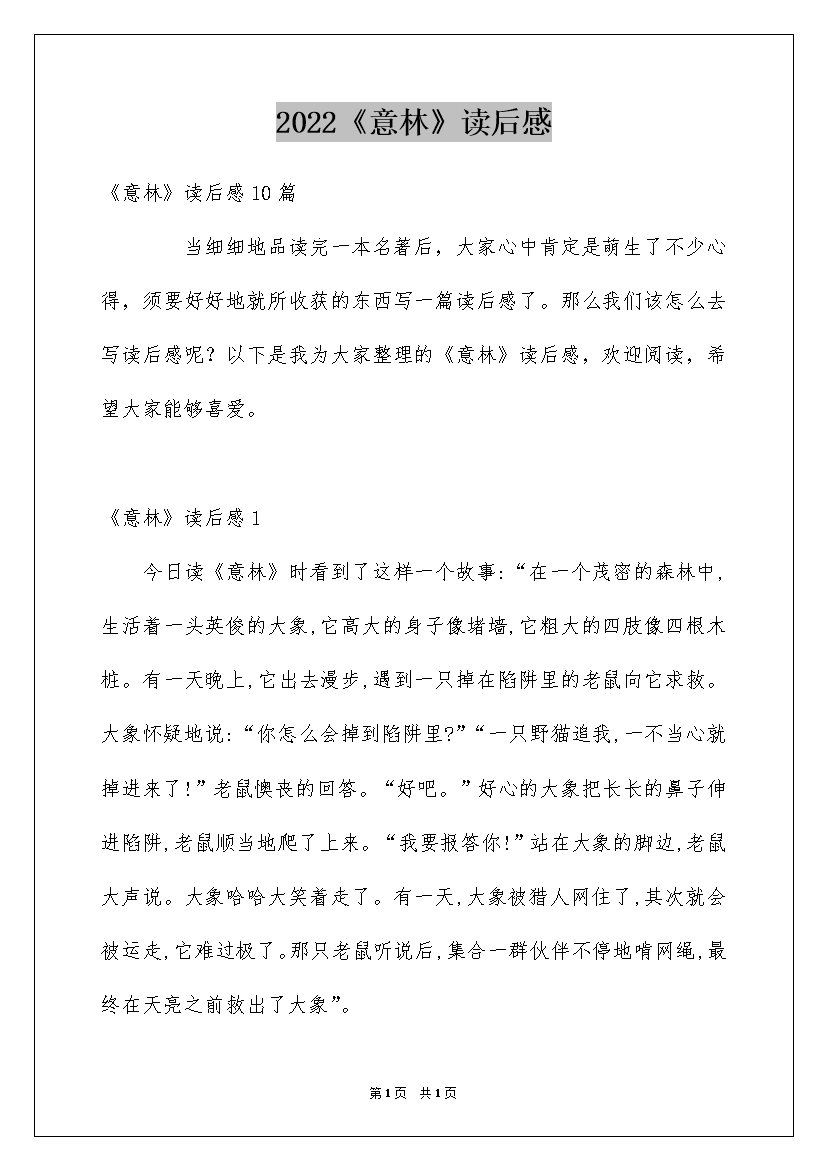 2022《意林》读后感

《意林》读后感10篇

当细细地品读完一本名著后，大家心中肯定是萌生了不少心得，须要好好地就所收获的东西写一篇读后感了。那么我们该怎么去写读后感呢？以下是我为大家整理的《意林》读后感，欢迎阅读，希望大家能够喜爱。

《意林》读后感1

今日读《意林》时看到了这样一个故事:“在一个茂密的森林中,生活着一头英俊的大象,它高大的身子像堵墙,它粗大的四肢像四根木桩。有一天晚上,它出去漫步,遇到一只掉在陷阱里的老鼠向它求救。大象怀疑地说:“你怎么会掉到陷阱里?”“一只野猫追我,一不当心就掉进来了!”老鼠懊丧的回答。“好吧。”好心的大象把长长的鼻子伸进陷阱,老鼠顺当地爬了上来。“我要报答你!”站在大象的脚边,老鼠大声说。大象哈哈大笑着走了。有一天,大象被猎人网住了,其次就会被运走,它难过极了。那只老鼠听说后,集合一群伙伴不停地啃网绳,最终在天亮之前救出了大象”。

第1页 共1页